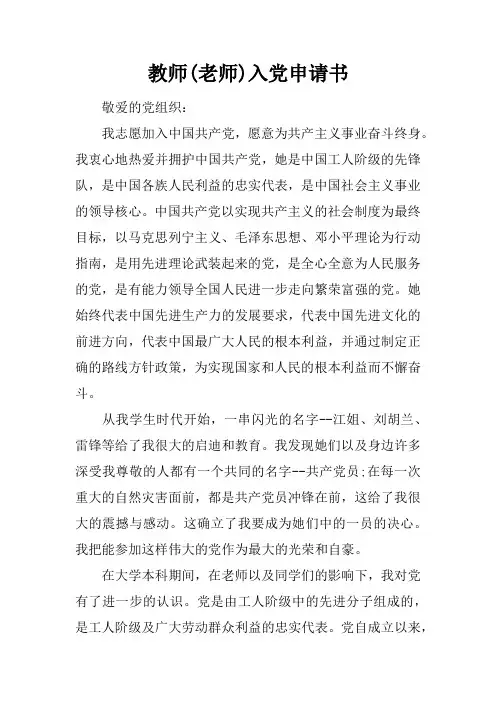 教师(老师)入党申请书

敬爱的党组织：

我志愿加入中国共产党，愿意为共产主义事业奋斗终身。我衷心地热爱并拥护中国共产党，她是中国工人阶级的先锋队，是中国各族人民利益的忠实代表，是中国社会主义事业的领导核心。中国共产党以实现共产主义的社会制度为最终目标，以马克思列宁主义、毛泽东思想、邓小平理论为行动指南，是用先进理论武装起来的党，是全心全意为人民服务的党，是有能力领导全国人民进一步走向繁荣富强的党。她始终代表中国先进生产力的发展要求，代表中国先进文化的前进方向，代表中国最广大人民的根本利益，并通过制定正确的路线方针政策，为实现国家和人民的根本利益而不懈奋斗。

从我学生时代开始，一串闪光的名字--江姐、刘胡兰、雷锋等给了我很大的启迪和教育。我发现她们以及身边许多深受我尊敬的人都有一个共同的名字--共产党员;在每一次重大的自然灾害面前，都是共产党员冲锋在前，这给了我很大的震撼与感动。这确立了我要成为她们中的一员的决心。我把能参加这样伟大的党作为最大的光荣和自豪。

在大学本科期间，在老师以及同学们的影响下，我对党有了进一步的认识。党是由工人阶级中的先进分子组成的，是工人阶级及广大劳动群众利益的忠实代表。党自成立以来，